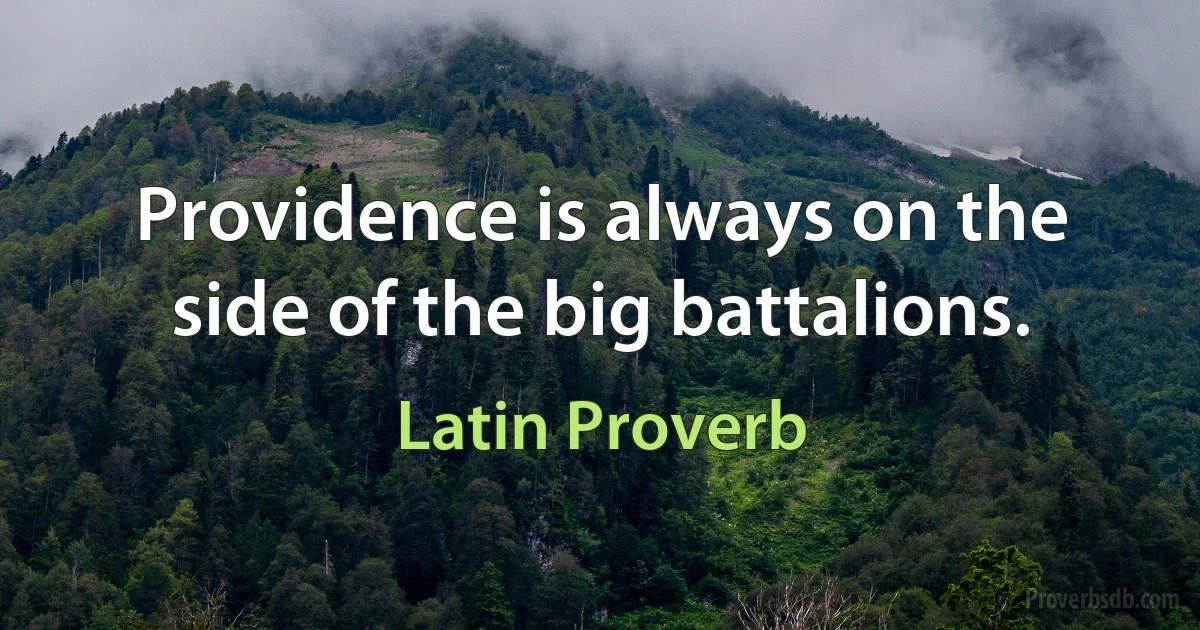 Providence is always on the side of the big battalions.

Latin Proverb

Proverbsdb.com